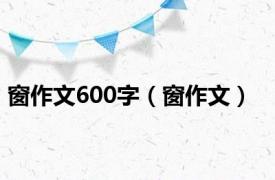 窗作文600字（窗作文）